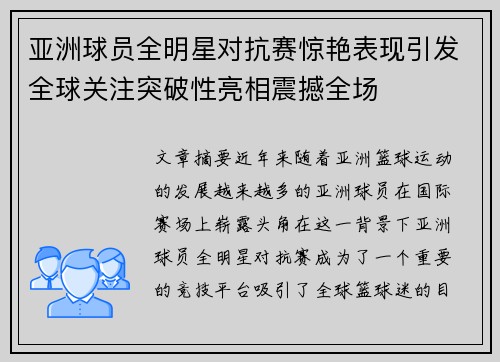 亚洲球员全明星对抗赛惊艳表现引发全球关注突破性亮相震撼全场

文章摘要近年来随着亚洲篮球运动的发展越来越多的亚洲球员在国际赛场上崭露头角在这一背景下亚洲球员全明星对抗赛成为了一个重要的竞技平台吸引了全球篮球迷的目